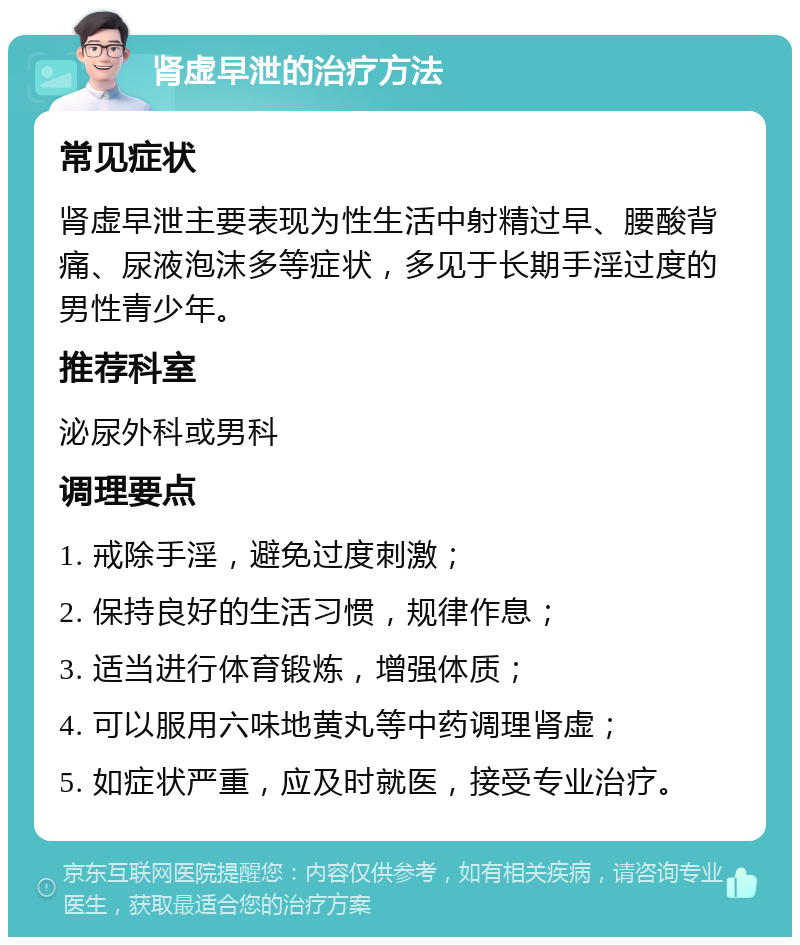 肾虚早泄的治疗方法

常见症状

肾虚早泄主要表现为性生活中射精过早、腰酸背痛、尿液泡沫多等症状，多见于长期手淫过度的男性青少年。

推荐科室

泌尿外科或男科

调理要点

1. 戒除手淫，避免过度刺激；

2. 保持良好的生活习惯，规律作息；

3. 适当进行体育锻炼，增强体质；

4. 可以服用六味地黄丸等中药调理肾虚；

5. 如症状严重，应及时就医，接受专业治疗。

京东互联网医院提醒您：内容仅供参考，如有相关疾病，请咨询专业医生，获取最适合您的治疗方案